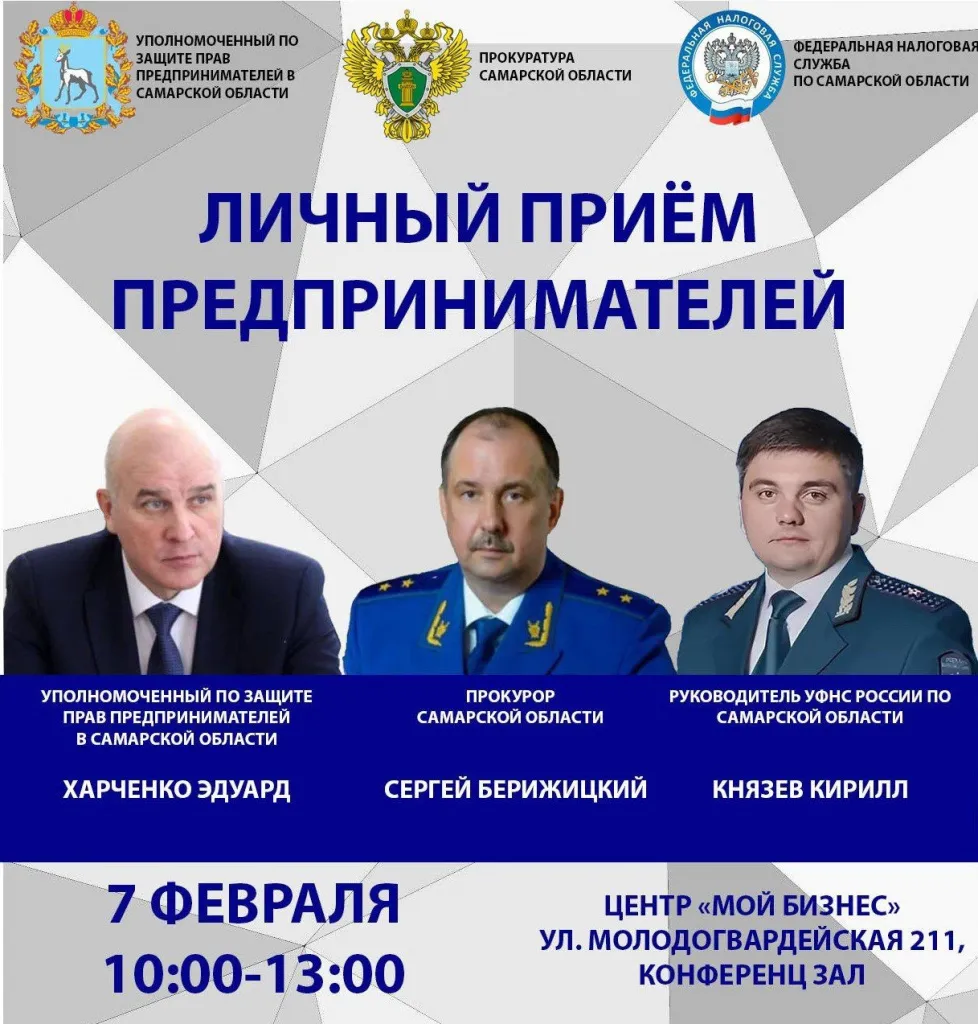 УПОЛНОМОЧЕННЫЙ ПО ЗАЩИТЕ ПРАВ ПРЕДПРИНИМАТЕЛЕЙ В САМАРСКОЙ ОБЛАСТИ

ПРОКУРАТУРА САМАРСКОЙ ОБЛАСТИ

ФЕДЕРАЛЬНАЯ НАЛОГОВАЯ СЛУЖБА

ФЕДЕРАЛЬНАЯ НАЛОГОВАЯ СЛУЖБА ПО САМАРСКОЙ ОБЛАСТИ

ЛИЧНЫЙ ПРИЁМ ПРЕДПРИНИМАТЕЛЕЙ

УПОЛНОМОЧЕННЫЙ ПО ЗАЩИТЕ ПРАВ ПРЕДПРИНИМАТЕЛЕЙ В САМАРСКОЙ ОБЛАСТИ

ХАРЧЕНКО ЭДУАРД

ПРОКУРОР САМАРСКОЙ ОБЛАСТИ

СЕРГЕЙ БЕРИЖИЦКИЙ

РУКОВОДИТЕЛЬ УФНС РОССИИ ПО САМАРСКОЙ ОБЛАСТИ

КНЯЗЕВ КИРИЛЛ

7 ФЕВРАЛЯ
10:00-13:00

ЦЕНТР «МОЙ БИЗНЕС»
УЛ. МОЛОДОГВАРДЕЙСКАЯ 211,
КОНФЕРЕНЦ ЗАЛ